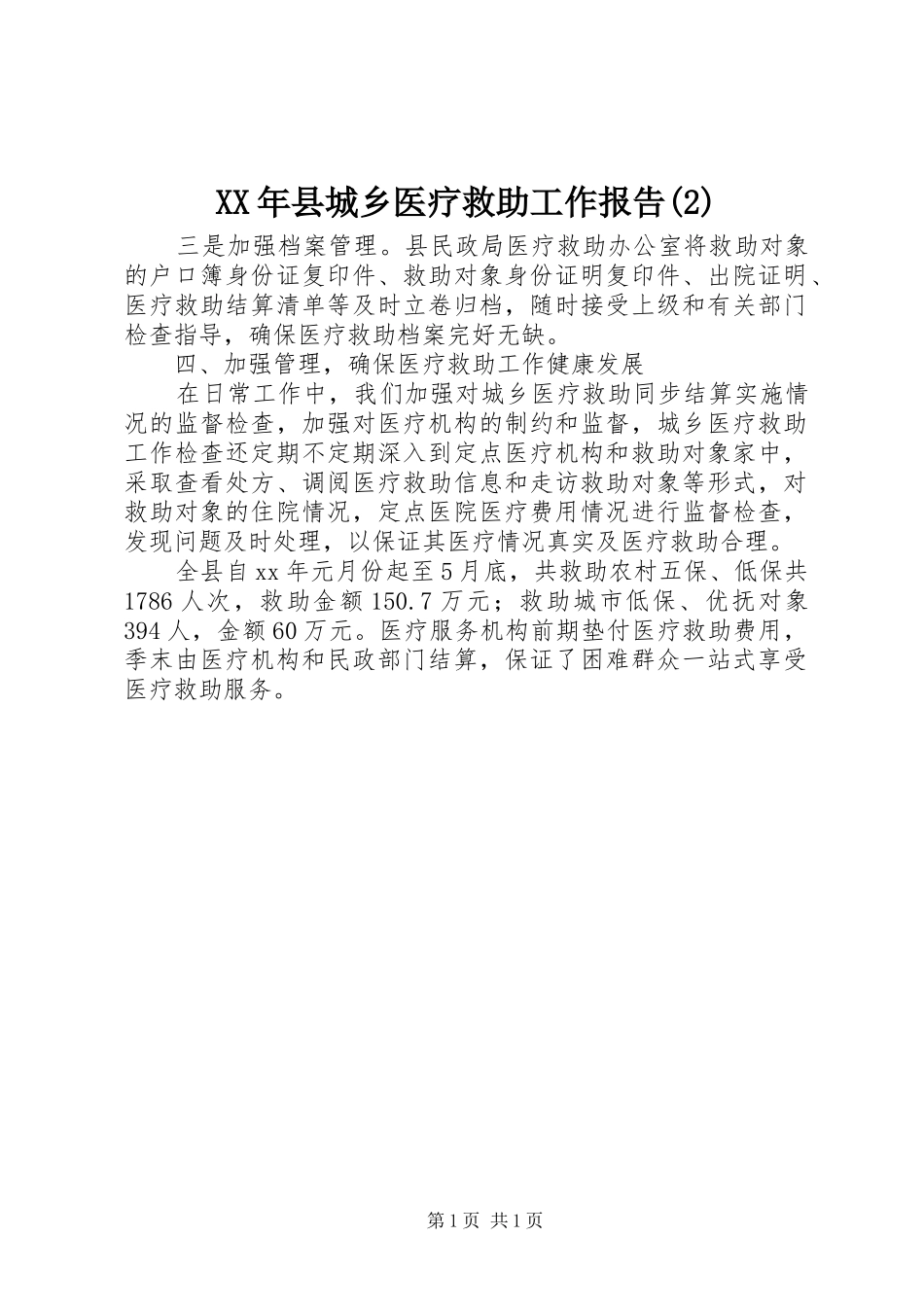 XX年县城乡医疗救助工作报告(2)

三是加强档案管理。县民政局医疗救助办公室将救助对象的户口簿身份证复印件、救助对象身份证明复印件、出院证明、医疗救助结算清单等及时立卷归档，随时接受上级和有关部门检查指导，确保医疗救助档案完好无缺。

四、加强管理，确保医疗救助工作健康发展

在日常工作中，我们加强对城乡医疗救助同步结算实施情况的监督检查，加强对医疗机构的制约和监督，城乡医疗救助工作检查还定期不定期深入到定点医疗机构和救助对象家中，采取查看处方、调阅医疗救助信息和走访救助对象等形式，对救助对象的住院情况，定点医院医疗费用情况进行监督检查，发现问题及时处理，以保证其医疗情况真实及医疗救助合理。

全县自xx年元月份起至5月底，共救助农村五保、低保共1786人次，救助金额150.7万元；救助城市低保、优抚对象394人，金额60万元。医疗服务机构前期垫付医疗救助费用，季末由医疗机构和民政部门结算，保证了困难群众一站式享受医疗救助服务。

第1页 共1页